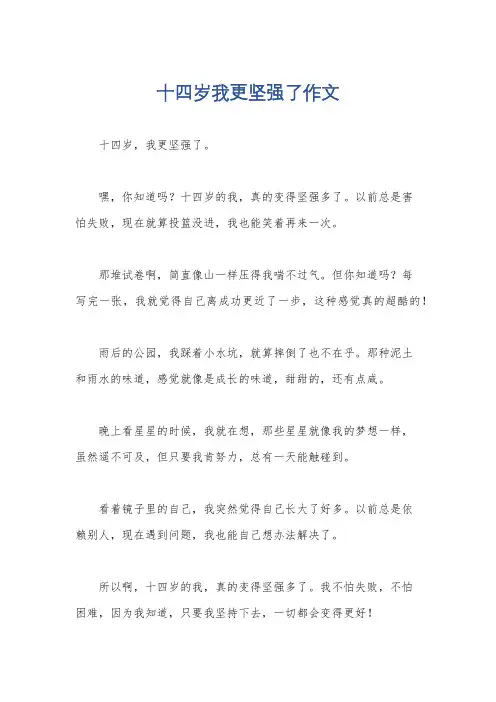 十四岁我更坚强了作文

十四岁，我更坚强了。

嘿，你知道吗？十四岁的我，真的变得坚强多了。以前总是害怕失败，现在就算投篮没进，我也能笑着再来一次。

那堆试卷啊，简直像山一样压得我喘不过气。但你知道吗？每写完一张，我就觉得自己离成功更近了一步，这种感觉真的超酷的！

雨后的公园，我踩着小水坑，就算摔倒了也不在乎。那种泥土和雨水的味道，感觉就像是成长的味道，甜甜的，还有点咸。

晚上看星星的时候，我就在想，那些星星就像我的梦想一样，虽然遥不可及，但只要我肯努力，总有一天能触碰到。

看着镜子里的自己，我突然觉得自己长大了好多。以前总是依赖别人，现在遇到问题，我也能自己想办法解决了。

所以啊，十四岁的我，真的变得坚强多了。我不怕失败，不怕困难，因为我知道，只要我坚持下去，一切都会变得更好！